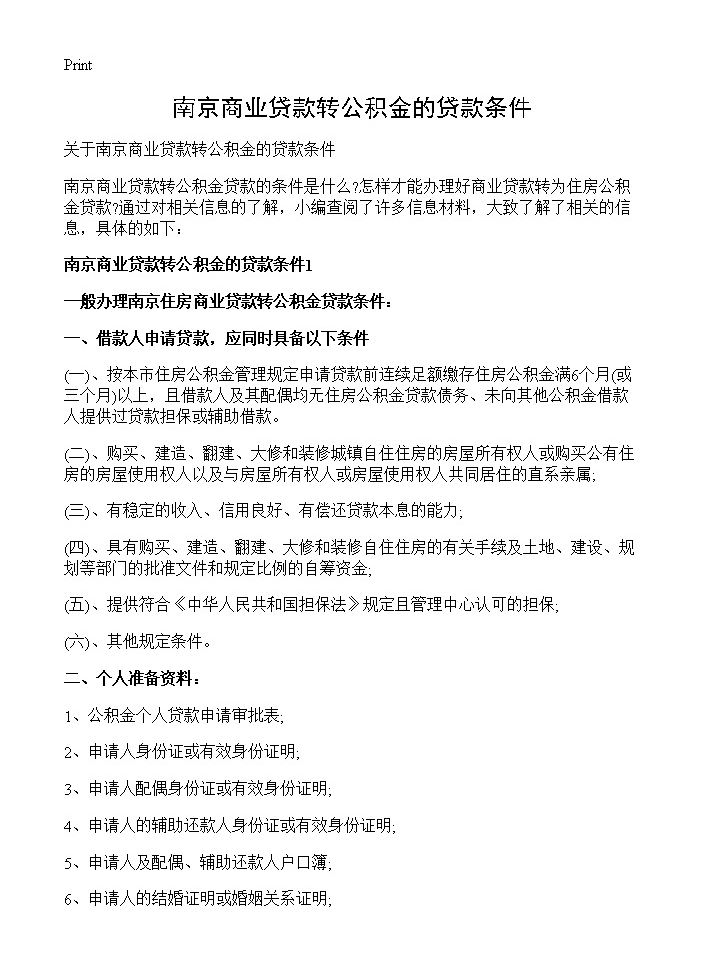 Print

南京商业贷款转公积金的贷款条件

关于南京商业贷款转公积金的贷款条件

南京商业贷款转公积金贷款的条件是什么?怎样才能办理好商业贷款转为住房公积金贷款?通过对相关信息的了解，小编查阅了许多信息材料，大致了解了相关的信息，具体的如下：

南京商业贷款转公积金的贷款条件1

一般办理南京住房商业贷款转公积金贷款条件：

一、借款人申请贷款，应同时具备以下条件

(一)、按本市住房公积金管理规定申请贷款前连续足额缴存住房公积金满6个月(或三个月)以上，且借款人及其配偶均无住房公积金贷款债务、未向其他公积金借款人提供过贷款担保或辅助借款。

(二)、购买、建造、翻建、大修和装修城镇自住住房的房屋所有权人或购买公有住房的房屋使用权人以及与房屋所有权人或房屋使用权人共同居住的直系亲属;

(三)、有稳定的收入、信用良好、有偿还贷款本息的能力;

(四)、具有购买、建造、翻建、大修和装修自住住房的有关手续及土地、建设、规划等部门的批准文件和规定比例的自筹资金;

(五)、提供符合《中华人民共和国担保法》规定且管理中心认可的担保;

(六)、其他规定条件。

二、个人准备资料：

1、公积金个人贷款申请审批表;

2、申请人身份证或有效身份证明;

3、申请人配偶身份证或有效身份证明;

4、申请人的辅助还款人身份证或有效身份证明;

5、申请人及配偶、辅助还款人户口簿;

6、申请人的结婚证明或婚姻关系证明;